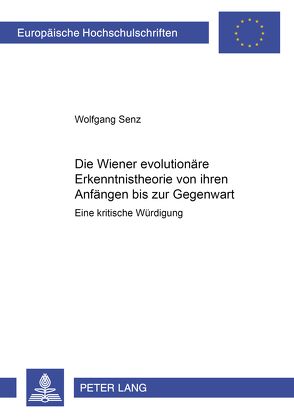 Europäische Hochschulschriften

Wolfgang Senz

Die Wiener evolutionäre Erkenntnistheorie von ihren Anfängen bis zur Gegenwart

Eine kritische Würdigung

PETER LANG